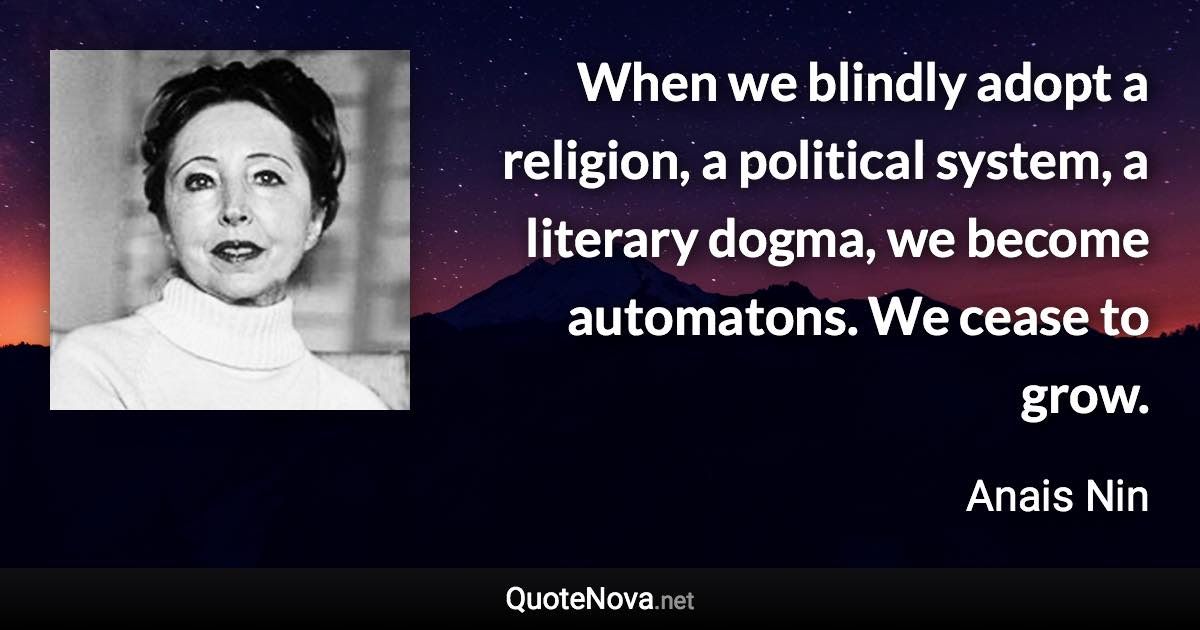 When we blindly adopt a religion, a political system, a literary dogma, we become automatons. We cease to grow.

Anais Nin

QuoteNova.net